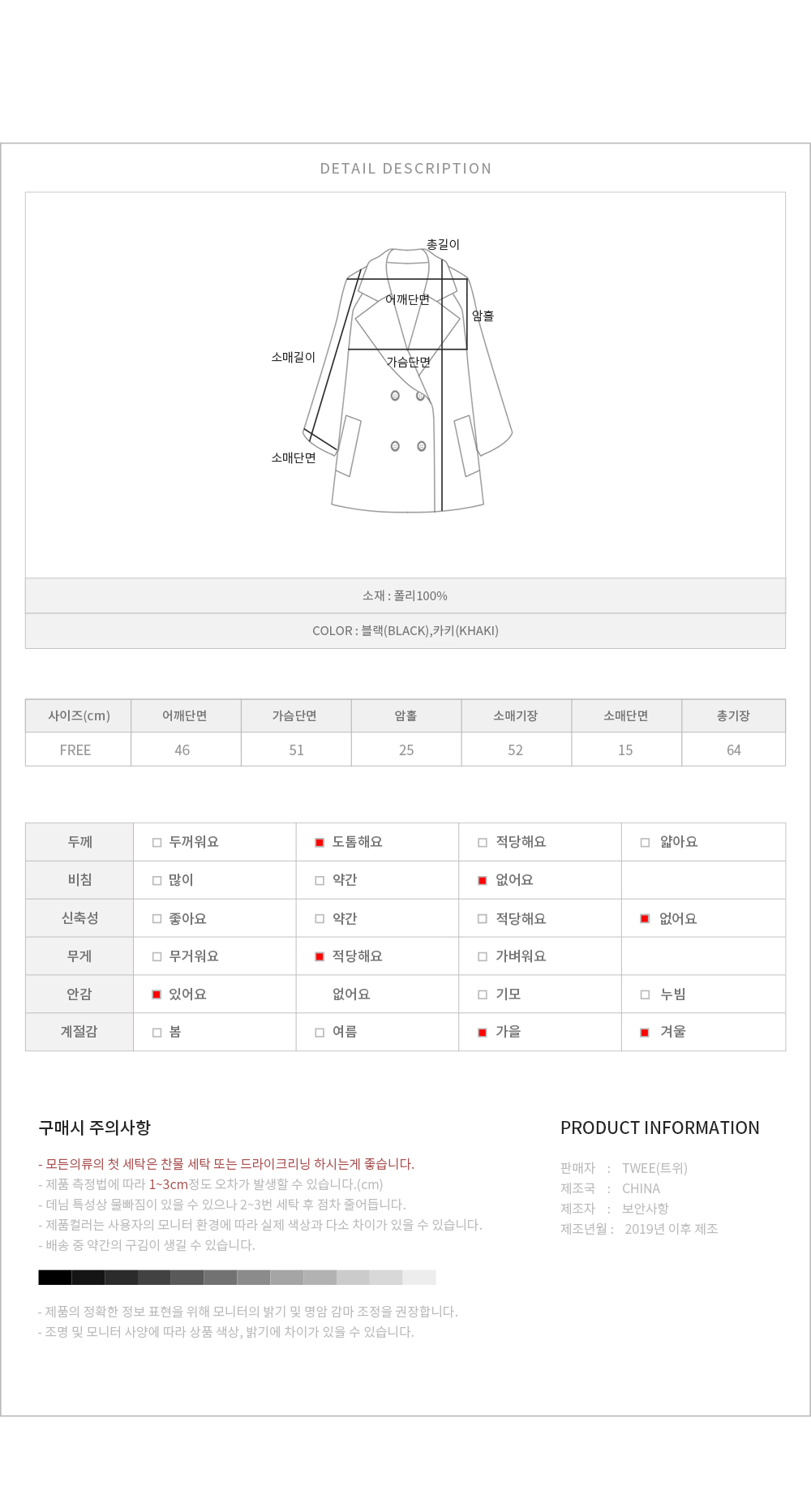 DETAIL DESCRIPTION

총길이
어깨단면
암홀
소매길이
가슴단면
소매단면

소재 : 폴리100%

COLOR : 블랙(BLACK),카키(KHAKI)

| 사이즈(cm) | 어깨단면 | 가슴단면 | 암홀 | 소매기장 | 소매단면 | 총기장 |
|---|---|---|---|---|---|---|
| FREE | 46 | 51 | 25 | 52 | 15 | 64 |

| 두께 | 두꺼워요 | 도톰해요 | 적당해요 | 얇아요 |
|---|---|---|---|---|
| 비침 | 많이 | 약간 | 없어요 | |
| 신축성 | 좋아요 | 약간 | 적당해요 | 없어요 |
| 무게 | 무거워요 | 적당해요 | 가벼워요 | |
| 안감 | 있어요 | 없어요 | 기모 | 누빔 |
| 계절감 | 봄 | 여름 | 가을 | 겨울 |

구매시 주의사항

- 모든의류의 첫 세탁은 찬물 세탁 또는 드라이크리닝 하시는게 좋습니다.
- 제품 측정법에 따라 1~3cm정도 오차가 발생할 수 있습니다.(cm)
- 데님 특성상 물빠짐이 있을 수 있으나 2~3번 세탁 후 점차 줄어듭니다.
- 제품컬러는 사용자의 모니터 환경에 따라 실제 색상과 다소 차이가 있을 수 있습니다.
- 배송 중 약간의 구김이 생길 수 있습니다.

- 제품의 정확한 정보 표현을 위해 모니터의 밝기 및 명암 감마 조정을 권장합니다.
- 조명 및 모니터 사양에 따라 상품 색상, 밝기에 차이가 있을 수 있습니다.

PRODUCT INFORMATION

판매자 : TWEE(트위)
제조국 : CHINA
제조자 : 보안사항
제조년월 : 2019년 이후 제조